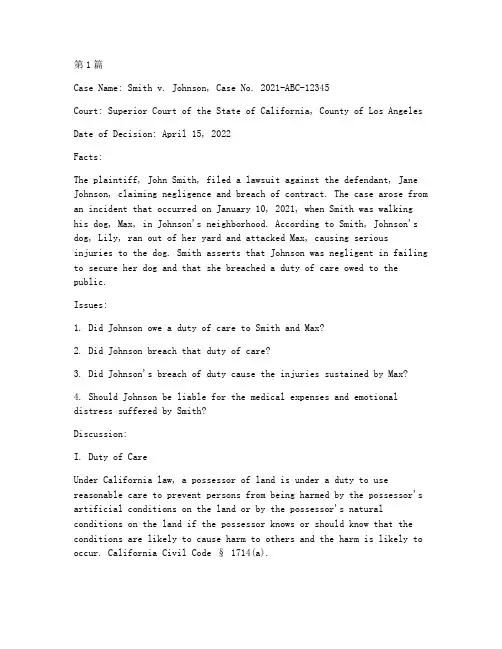 第1篇

Case Name: Smith v. Johnson, Case No. 2021-ABC-12345

Court: Superior Court of the State of California, County of Los Angeles

Date of Decision: April 15, 2022

Facts:

The plaintiff, John Smith, filed a lawsuit against the defendant, Jane Johnson, claiming negligence and breach of contract. The case arose from an incident that occurred on January 10, 2021, when Smith was walking his dog, Max, in Johnson's neighborhood. According to Smith, Johnson's dog, Lily, ran out of her yard and attacked Max, causing serious injuries to the dog. Smith asserts that Johnson was negligent in failing to secure her dog and that she breached a duty of care owed to the public.

Issues:

1. Did Johnson owe a duty of care to Smith and Max?

2. Did Johnson breach that duty of care?

3. Did Johnson's breach of duty cause the injuries sustained by Max?

4. Should Johnson be liable for the medical expenses and emotional distress suffered by Smith?

Discussion:

I. Duty of Care

Under California law, a possessor of land is under a duty to use reasonable care to prevent persons from being harmed by the possessor's artificial conditions on the land or by the possessor's natural conditions on the land if the possessor knows or should know that the conditions are likely to cause harm to others and the harm is likely to occur. California Civil Code § 1714(a).